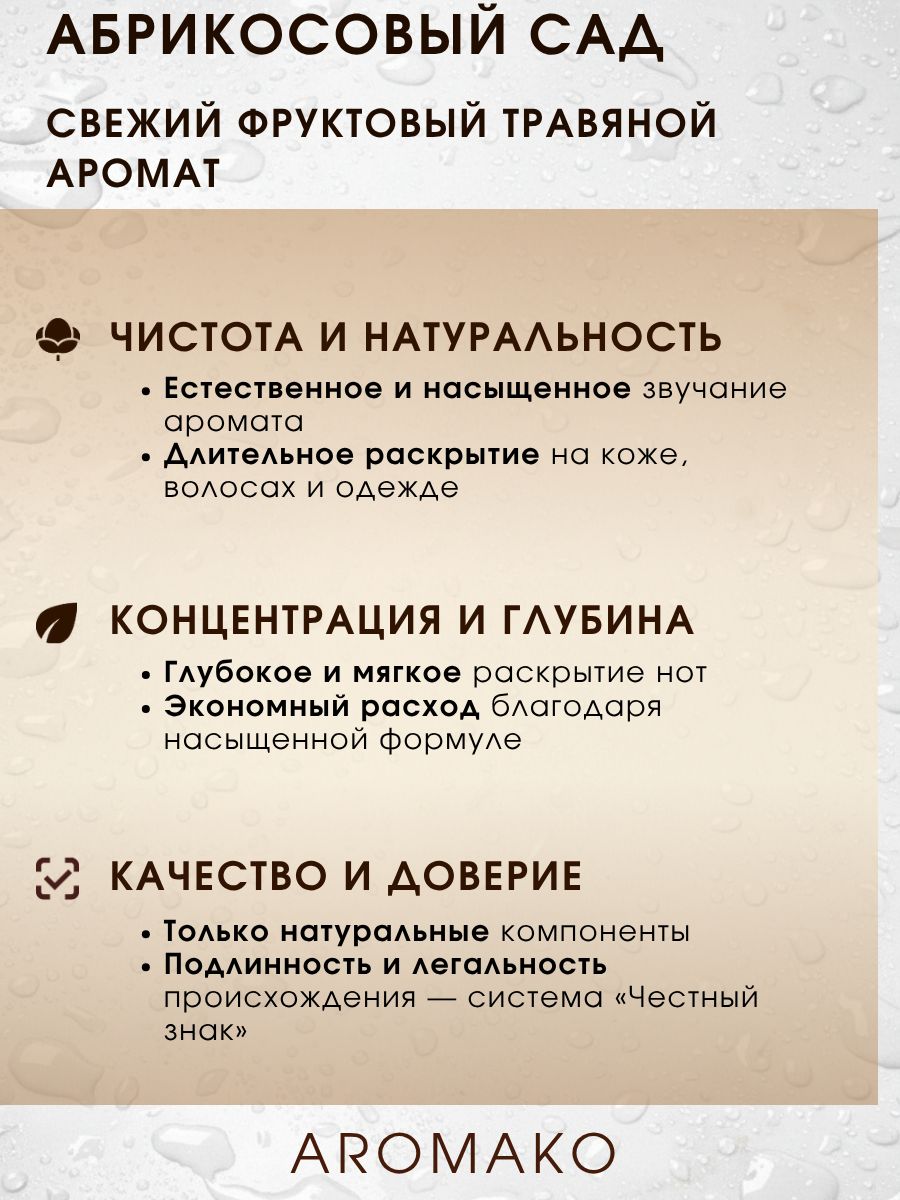 АБРИКОСОВЫЙ САД

СВЕЖИЙ ФРУКТОВЫЙ ТРАВЯНОЙ АРОМАТ

ЧИСТОТА И НАТУРАЛЬНОСТЬ

• Естественное и насыщенное звучание аромата
• Длительное раскрытие на коже, волосах и одежде

КОНЦЕНТРАЦИЯ И ГЛУБИНА

• Глубокое и мягкое раскрытие нот
• Экономный расход благодаря насыщенной формуле

КАЧЕСТВО И ДОВЕРИЕ

• Только натуральные компоненты
• Подлинность и легальность происхождения — система «Честный знак»

AROMAKO